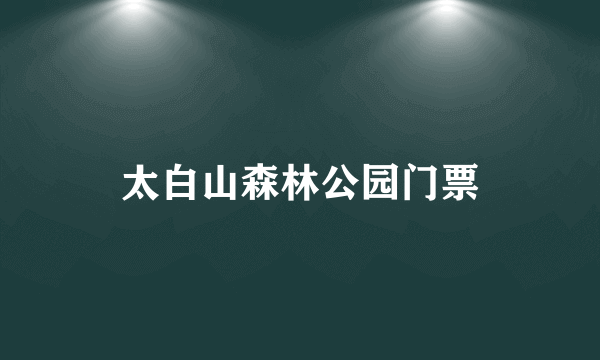 太白山森林公园门票